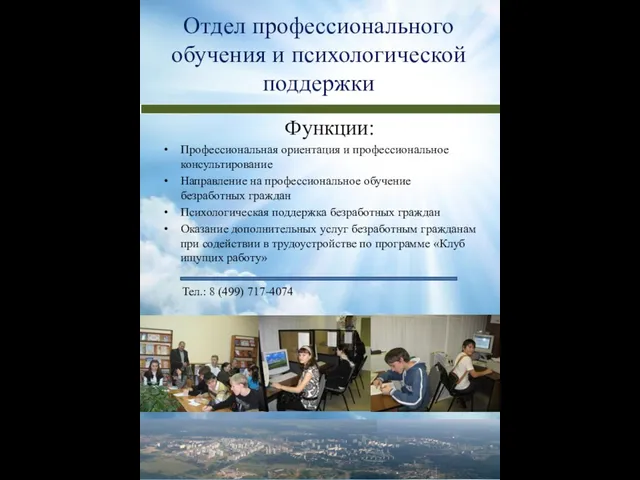 Отдел профессионального обучения и психологической поддержки

Функции:

• Профессиональная ориентация и профессиональное консультирование
• Направление на профессиональное обучение безработных граждан
• Психологическая поддержка безработных граждан
• Оказание дополнительных услуг безработным гражданам при содействии в трудоустройстве по программе «Клуб ищущих работу»

Тел.: 8 (499) 717-4074